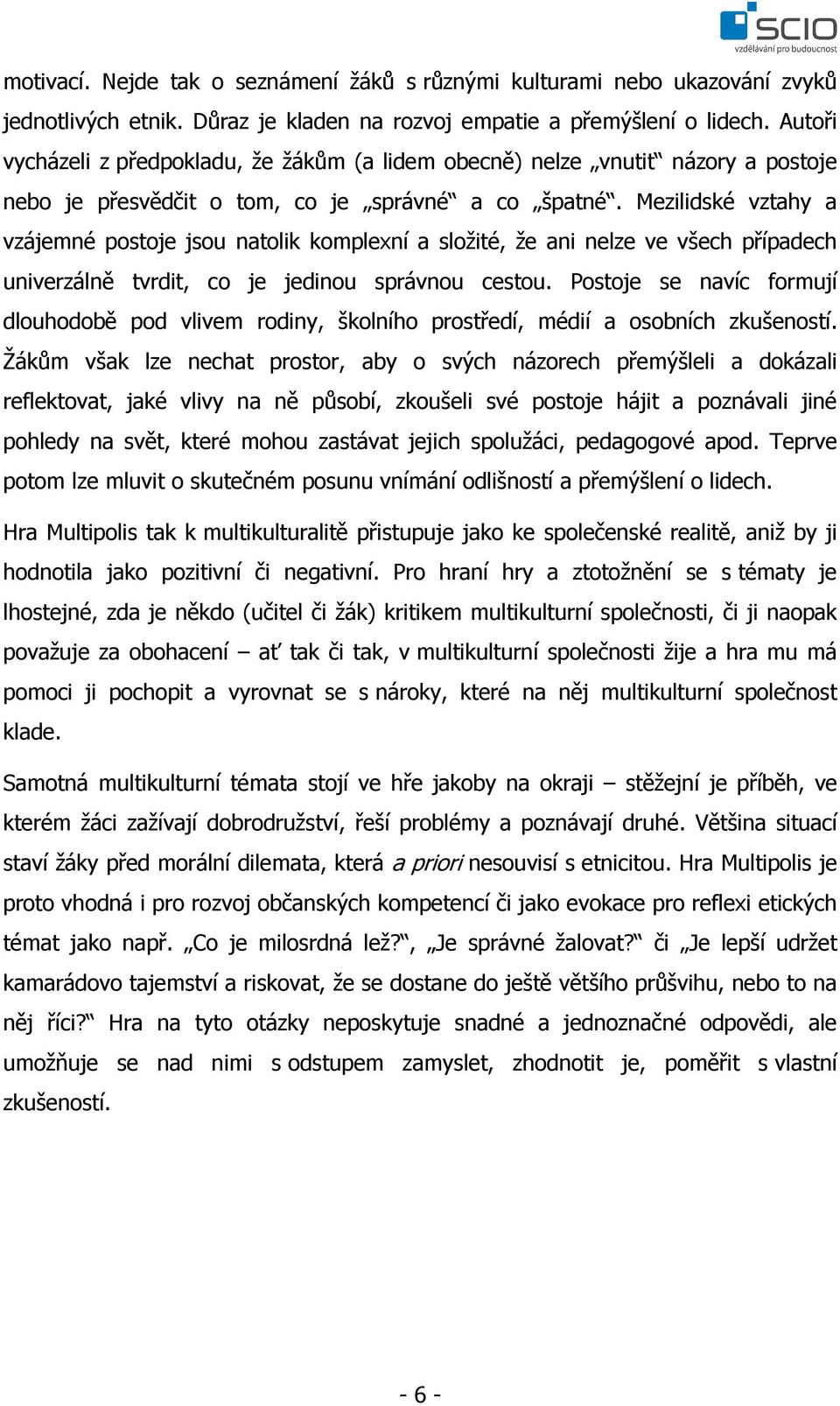 SCIO
vzdělávání pro budoucnost

motivací. Nejde tak o seznámení žáků s různými kulturami nebo ukazování zvyků jednotlivých etnik. Důraz je kladen na rozvoj empatie a přemýšlení o lidech. Autoři vycházeli z předpokladu, že žákům (a lidem obecně) nelze „vnutit“ názory a postoje nebo je přesvědčit o tom, co je „správné“ a co „špatné“. Mezilidské vztahy a vzájemné postoje jsou natolik komplexní a složité, že ani nelze ve všech případech univerzálně tvrdit, co je jedinou správnou cestou. Postoje se navíc formují dlouhodobě pod vlivem rodiny, školního prostředí, médií a osobních zkušeností. Žákům však lze nechat prostor, aby o svých názorech přemýšleli a dokázali reflektovat, jaké vlivy na ně působí, zkoušeli své postoje hájit a poznávali jiné pohledy na svět, které mohou zastávat jejich spolužáci, pedagogové apod. Teprve potom lze mluvit o skutečném posunu vnímání odlišností a přemýšlení o lidech.

Hra Multipolis tak k multikulturalitě přistupuje jako ke společenské realitě, aniž by ji hodnotila jako pozitivní či negativní. Pro hraní hry a ztotožnění se s tématy je lhostejné, zda je někdo (učitel či žák) kritikem multikulturní společnosti, či ji naopak považuje za obohacení – ať tak či tak, v multikulturní společnosti žije a hra mu má pomoci ji pochopit a vyrovnat se s nároky, které na něj multikulturní společnost klade.

Samotná multikulturní témata stojí ve hře jakoby na okraji – stěžejní je příběh, ve kterém žáci zažívají dobrodružství, řeší problémy a poznávají druhé. Většina situací staví žáky před morální dilemata, která a priori nesouvisí s etnicitou. Hra Multipolis je proto vhodná i pro rozvoj občanských kompetencí či jako evokace pro reflexi etických témat jako např. „Co je milosrdná lež?“, „Je správné žalovat?“ či „Je lepší udržet kamarádovo tajemství a riskovat, že se dostane do ještě většího průšvihu, nebo to na něj říci?“ Hra na tyto otázky neposkytuje snadné a jednoznačné odpovědi, ale umožňuje se nad nimi s odstupem zamyslet, zhodnotit je, poměřit s vlastní zkušeností.

- 6 -